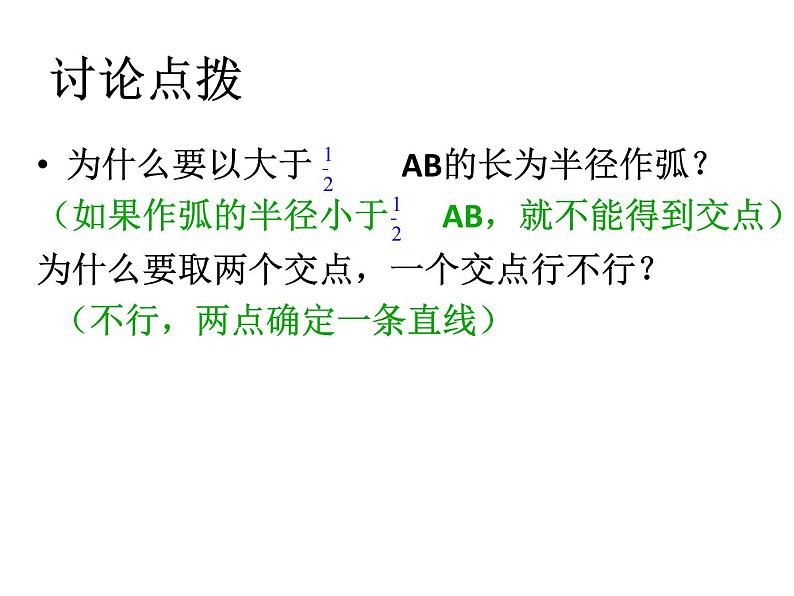 讨论点拨

• 为什么要以大于 $\frac{1}{2}$ AB的长为半径作弧？

（如果作弧的半径小于$\frac{1}{2}$ AB，就不能得到交点）

为什么要取两个交点，一个交点行不行？

（不行，两点确定一条直线）